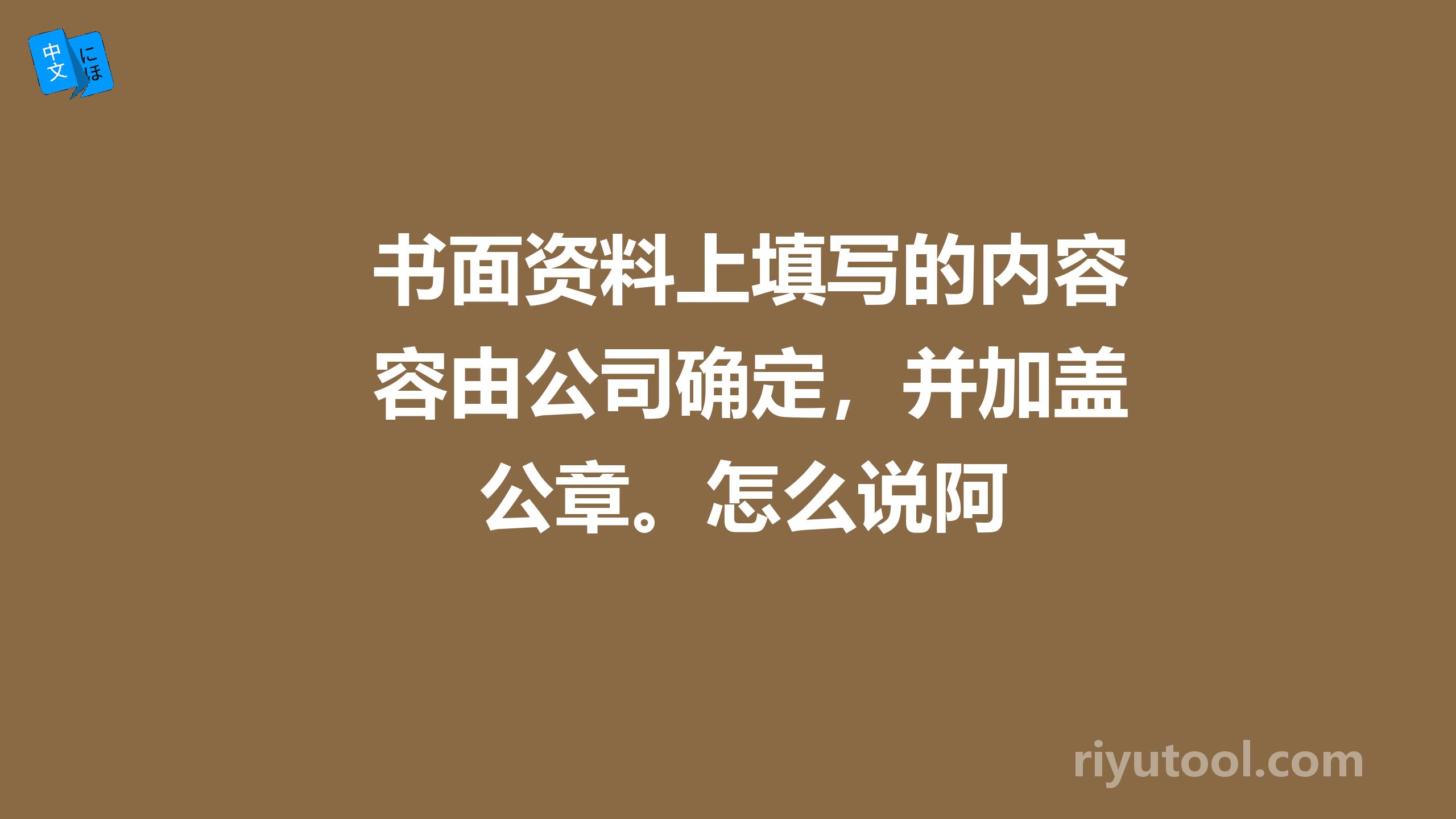 中文 にほ

书面资料上填写的内容容由公司确定，并加盖公章。怎么说阿

riyutool.com